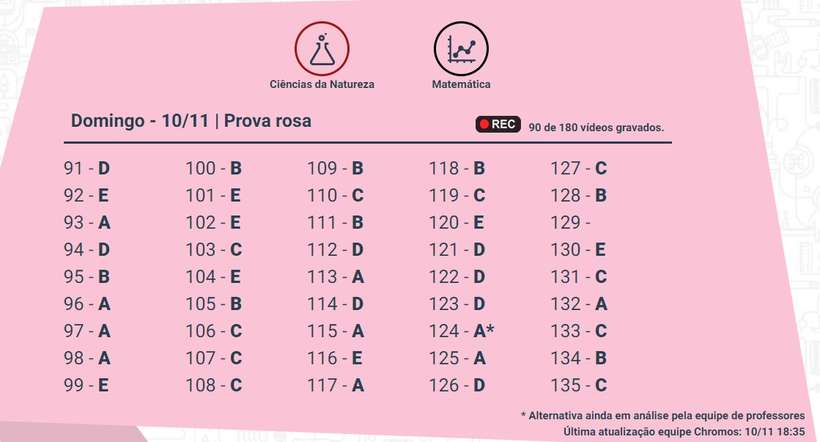 Ciências da Natureza

Matemática

Domingo - 10/11 | Prova rosa

REC 90 de 180 vídeos gravados.

91 - D
92 - E
93 - A
94 - D
95 - B
96 - A
97 - A
98 - A
99 - E

100 - B
101 - E
102 - E
103 - C
104 - E
105 - B
106 - C
107 - C
108 - C

109 - B
110 - C
111 - B
112 - D
113 - A
114 - D
115 - A
116 - E
117 - A

118 - B
119 - C
120 - E
121 - D
122 - D
123 - D
124 - A*
125 - A
126 - D

127 - C
128 - B
129 -
130 - E
131 - C
132 - A
133 - C
134 - B
135 - C

* Alternativa ainda em análise pela equipe de professores
Última atualização equipe Chromos: 10/11 18:35